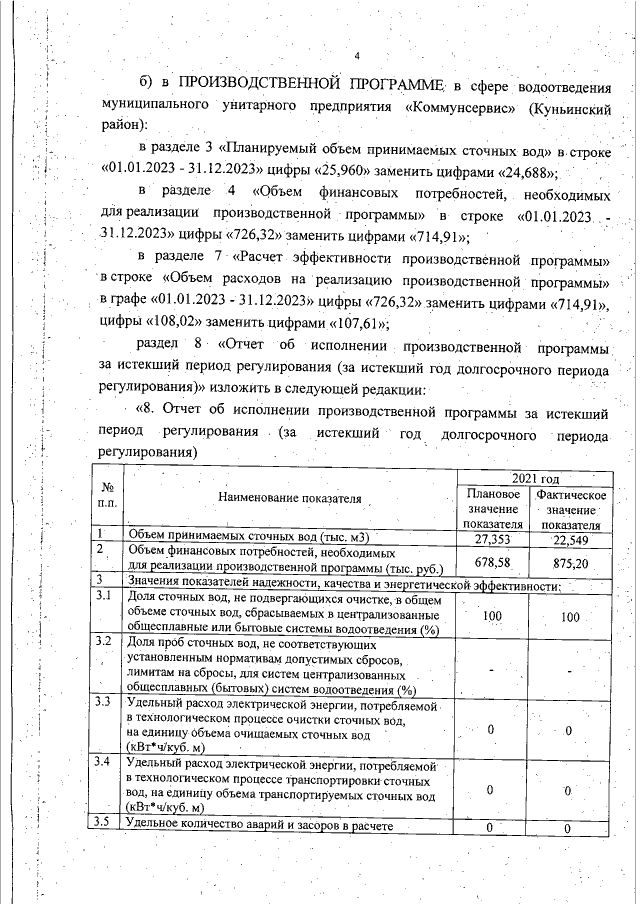 4

б) в ПРОИЗВОДСТВЕННОЙ ПРОГРАММЕ в сфере водоотведения муниципального унитарного предприятия «Коммунсервис» (Куньинский район):

в разделе 3 «Планируемый объем принимаемых сточных вод» в строке «01.01.2023 - 31.12.2023» цифры «25,960» заменить цифрами «24,688»;

в разделе 4 «Объем финансовых потребностей, необходимых для реализации производственной программы» в строке «01.01.2023 - 31.12.2023» цифры «726,32» заменить цифрами «714,91»;

в разделе 7 «Расчет эффективности производственной программы» в строке «Объем расходов на реализацию производственной программы» в графе «01.01.2023 - 31.12.2023» цифры «726,32» заменить цифрами «714,91», цифры «108,02» заменить цифрами «107,61»;

раздел 8 «Отчет об исполнении производственной программы за истекший период регулирования (за истекший год долгосрочного периода регулирования)» изложить в следующей редакции:

«8. Отчет об исполнении производственной программы за истекший период регулирования (за истекший год долгосрочного периода регулирования)

| № п.п. | Наименование показателя | 2021 год Плановое значение показателя | 2021 год Фактическое значение показателя |
|---|---|---|---|
| 1 | Объем принимаемых сточных вод (тыс. м3) | 27,353 | 22,549 |
| 2 | Объем финансовых потребностей, необходимых для реализации производственной программы (тыс. руб.) | 678,58 | 875,20 |
| 3 | Значения показателей надежности, качества и энергетической эффективности: | | |
| 3.1 | Доля сточных вод, не подвергающихся очистке, в общем объеме сточных вод, сбрасываемых в централизованные общесплавные или бытовые системы водоотведения (%) | 100 | 100 |
| 3.2 | Доля проб сточных вод, не соответствующих установленным нормативам допустимых сбросов, лимитам на сбросы, для систем централизованных общесплавных (бытовых) систем водоотведения (%) | - | - |
| 3.3 | Удельный расход электрической энергии, потребляемой в технологическом процессе очистки сточных вод, на единицу объема очищаемых сточных вод (кВт*ч/куб. м) | 0 | 0 |
| 3.4 | Удельный расход электрической энергии, потребляемой в технологическом процессе транспортировки сточных вод, на единицу объема транспортируемых сточных вод (кВт*ч/куб. м) | 0 | 0 |
| 3.5 | Удельное количество аварий и засоров в расчете | 0 | 0 |